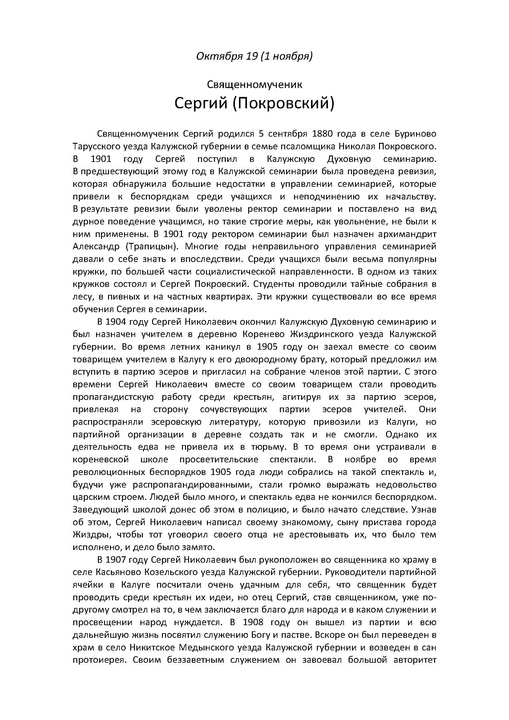 Октября 19 (1 ноября)

Священномученик
Сергий (Покровский)

Священномученик Сергий родился 5 сентября 1880 года в селе Буриново Тарусского уезда Калужской губернии в семье псаломщика Николая Покровского. В 1901 году Сергей поступил в Калужскую Духовную семинарию. В предшествующий этому год в Калужской семинарии была проведена ревизия, которая обнаружила большие недостатки в управлении семинарией, которые привели к беспорядкам среди учащихся и неподчинению их начальству. В результате ревизии были уволены ректор семинарии и поставлено на вид дурное поведение учащимся, но такие строгие меры, как увольнение, не были к ним применены. В 1901 году ректором семинарии был назначен архимандрит Александр (Трапицын). Многие годы неправильного управления семинарией давали о себе знать и впоследствии. Среди учащихся были весьма популярны кружки, по большей части социалистической направленности. В одном из таких кружков состоял и Сергей Покровский. Студенты проводили тайные собрания в лесу, в пивных и на частных квартирах. Эти кружки существовали во все время обучения Сергея в семинарии.

В 1904 году Сергей Николаевич окончил Калужскую Духовную семинарию и был назначен учителем в деревню Коренево Жиздринского уезда Калужской губернии. Во время летних каникул в 1905 году он заехал вместе со своим товарищем учителем в Калугу к его двоюродному брату, который предложил им вступить в партию эсеров и пригласил на собрание членов этой партии. С этого времени Сергей Николаевич вместе со своим товарищем стали проводить пропагандистскую работу среди крестьян, агитируя их за партию эсеров, привлекая на сторону сочувствующих партии эсеров учителей. Они распространяли эсеровскую литературу, которую привозили из Калуги, но партийной организации в деревне создать так и не смогли. Однако их деятельность едва не привела их в тюрьму. В то время они устраивали в кореневской школе просветительские спектакли. В ноябре во время революционных беспорядков 1905 года люди собрались на такой спектакль и, будучи уже распропагандированными, стали громко выражать недовольство царским строем. Людей было много, и спектакль едва не кончился беспорядком. Заведующий школой донес об этом в полицию, и было начато следствие. Узнав об этом, Сергей Николаевич написал своему знакомому, сыну пристава города Жиздры, чтобы тот уговорил своего отца не арестовывать их, что было тем исполнено, и дело было замято.

В 1907 году Сергей Николаевич был рукоположен во священника ко храму в селе Касьяново Козельского уезда Калужской губернии. Руководители партийной ячейки в Калуге посчитали очень удачным для себя, что священник будет проводить среди крестьян их идеи, но отец Сергий, став священником, уже по-другому смотрел на то, в чем заключается благо для народа и в каком служении и просвещении народ нуждается. В 1908 году он вышел из партии и всю дальнейшую жизнь посвятил служению Богу и пастве. Вскоре он был переведен в храм в село Никитское Медынского уезда Калужской губернии и возведен в сан протоиерея. Своим беззаветным служением он завоевал большой авторитет